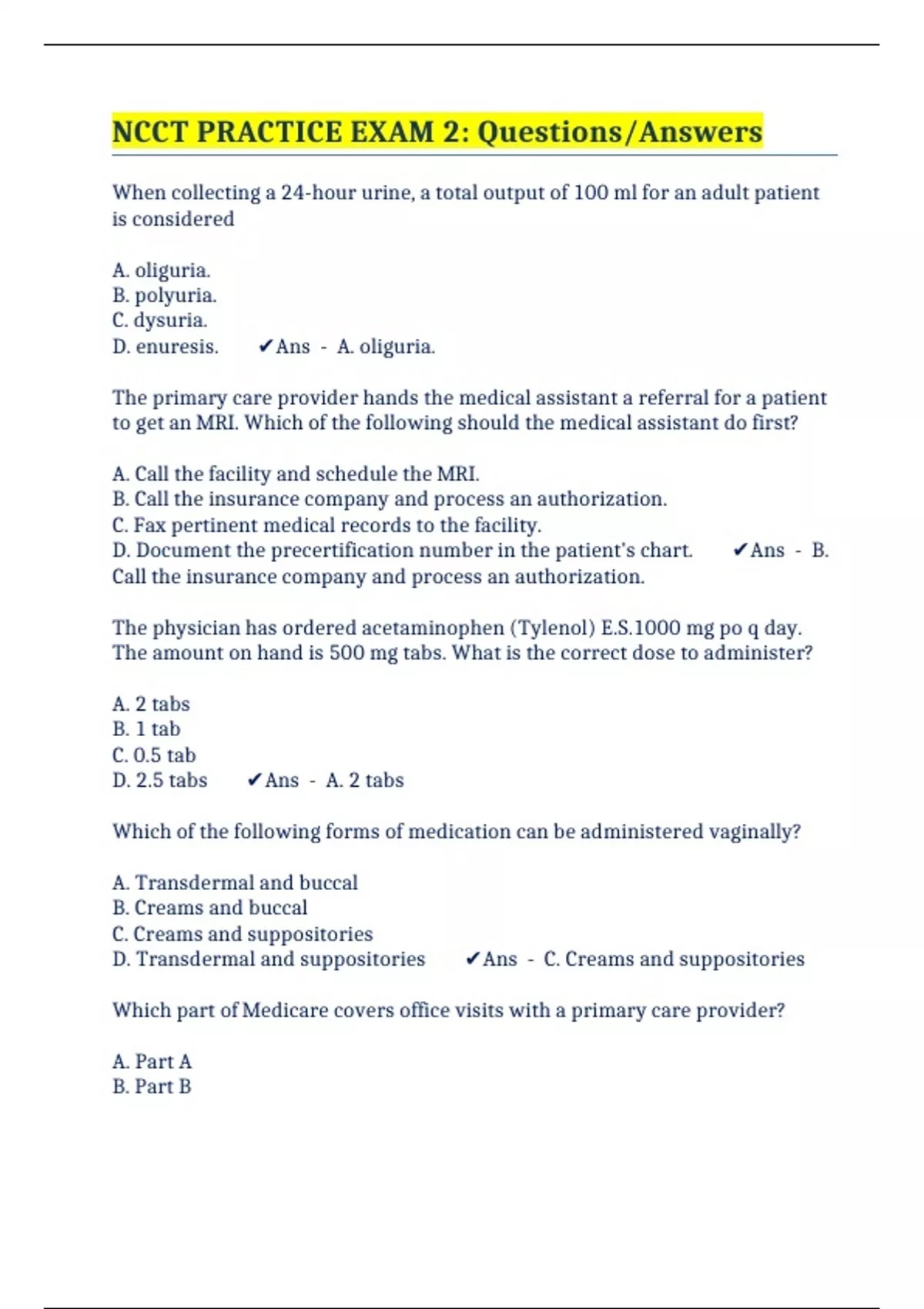 NCCT PRACTICE EXAM 2: Questions/Answers

When collecting a 24-hour urine, a total output of 100 ml for an adult patient is considered

A. oliguria.
B. polyuria.
C. dysuria.
D. enuresis. ✔Ans - A. oliguria.

The primary care provider hands the medical assistant a referral for a patient to get an MRI. Which of the following should the medical assistant do first?

A. Call the facility and schedule the MRI.
B. Call the insurance company and process an authorization.
C. Fax pertinent medical records to the facility.
D. Document the precertification number in the patient's chart. ✔Ans - B. Call the insurance company and process an authorization.

The physician has ordered acetaminophen (Tylenol) E.S.1000 mg po q day. The amount on hand is 500 mg tabs. What is the correct dose to administer?

A. 2 tabs
B. 1 tab
C. 0.5 tab
D. 2.5 tabs ✔Ans - A. 2 tabs

Which of the following forms of medication can be administered vaginally?

A. Transdermal and buccal
B. Creams and buccal
C. Creams and suppositories
D. Transdermal and suppositories ✔Ans - C. Creams and suppositories

Which part of Medicare covers office visits with a primary care provider?

A. Part A
B. Part B